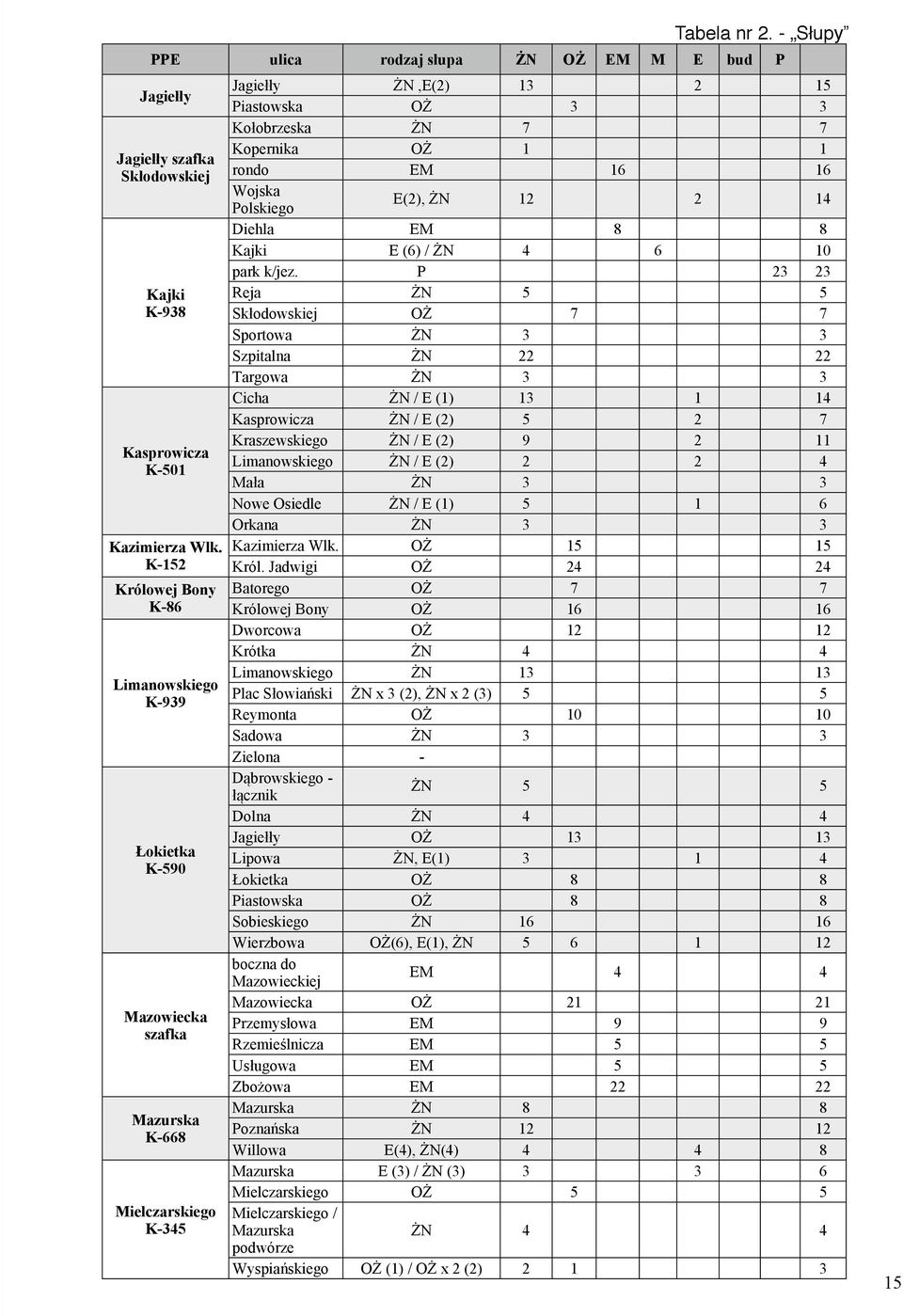 Tabela nr 2. - „Słupy”

| PPE | ulica | rodzaj słupa | ŻN | OŻ | EM | M | E | bud | P |
|---|---|---|---|---|---|---|---|---|---|
| Jagiełły | Jagiełły | ŻN ,E(2) | 13 | | | | 2 | | 15 |
| | Piastowska | OŻ | | 3 | | | | | 3 |
| Jagiełły szafka Skłodowskiej | Kołobrzeska | ŻN | 7 | | | | | | 7 |
| | Kopernika | OŻ | 1 | | | | | | 1 |
| | rondo | EM | | | 16 | | | | 16 |
| | Wojska Polskiego | E(2), ŻN | 12 | | | | 2 | | 14 |
| Kajki K-938 | Diehla | EM | | | 8 | | | | 8 |
| | Kajki | E (6) / ŻN | 4 | | | | 6 | | 10 |
| | park k/jez. | P | | | | | | 23 | 23 |
| | Reja | ŻN | 5 | | | | | | 5 |
| | Skłodowskiej | OŻ | | 7 | | | | | 7 |
| | Sportowa | ŻN | 3 | | | | | | 3 |
| | Szpitalna | ŻN | 22 | | | | | | 22 |
| | Targowa | ŻN | 3 | | | | | | 3 |
| Kasprowicza K-501 | Cicha | ŻN / E (1) | 13 | | | | 1 | | 14 |
| | Kasprowicza | ŻN / E (2) | 5 | | | | 2 | | 7 |
| | Kraszewskiego | ŻN / E (2) | 9 | | | | 2 | | 11 |
| | Limanowskiego | ŻN / E (2) | 2 | | | | 2 | | 4 |
| | Mała | ŻN | 3 | | | | | | 3 |
| | Nowe Osiedle | ŻN / E (1) | 5 | | | | 1 | | 6 |
| | Orkana | ŻN | 3 | | | | | | 3 |
| Kazimierza Wlk. K-152 | Kazimierza Wlk. | OŻ | | 15 | | | | | 15 |
| | Król. Jadwigi | OŻ | | 24 | | | | | 24 |
| Królowej Bony K-86 | Batorego | OŻ | | 7 | | | | | 7 |
| | Królowej Bony | OŻ | | 16 | | | | | 16 |
| Limanowskiego K-939 | Dworcowa | OŻ | | 12 | | | | | 12 |
| | Krótka | ŻN | 4 | | | | | | 4 |
| | Limanowskiego | ŻN | 13 | | | | | | 13 |
| | Plac Słowiański | ŻN x 3 (2), ŻN x 2 (3) | 5 | | | | | | 5 |
| | Reymonta | OŻ | | 10 | | | | | 10 |
| | Sadowa | ŻN | 3 | | | | | | 3 |
| | Zielona | - | | | | | | | |
| Łokietka K-590 | Dąbrowskiego - łącznik | ŻN | 5 | | | | | | 5 |
| | Dolna | ŻN | 4 | | | | | | 4 |
| | Jagiełły | OŻ | | 13 | | | | | 13 |
| | Lipowa | ŻN, E(1) | 3 | | | | 1 | | 4 |
| | Łokietka | OŻ | | 8 | | | | | 8 |
| | Piastowska | OŻ | | 8 | | | | | 8 |
| | Sobieskiego | ŻN | 16 | | | | | | 16 |
| | Wierzbowa | OŻ(6), E(1), ŻN | 5 | 6 | | | 1 | | 12 |
| Mazowiecka szafka | boczna do Mazowieckiej | EM | | | 4 | | | | 4 |
| | Mazowiecka | OŻ | | 21 | | | | | 21 |
| | Przemysłowa | EM | | | 9 | | | | 9 |
| | Rzemieślnicza | EM | | | 5 | | | | 5 |
| | Usługowa | EM | | | 5 | | | | 5 |
| | Zbożowa | EM | | | 22 | | | | 22 |
| Mazurska K-668 | Mazurska | ŻN | 8 | | | | | | 8 |
| | Poznańska | ŻN | 12 | | | | | | 12 |
| | Willowa | E(4), ŻN(4) | 4 | | | | 4 | | 8 |
| Mielczarskiego K-345 | Mazurska | E (3) / ŻN (3) | 3 | | | | 3 | | 6 |
| | Mielczarskiego | OŻ | | 5 | | | | | 5 |
| | Mielczarskiego / Mazurska podwórze | ŻN | 4 | | | | | | 4 |
| | Wyspiańskiego | OŻ (1) / OŻ x 2 (2) | 2 | 1 | | | | | 3 |

15